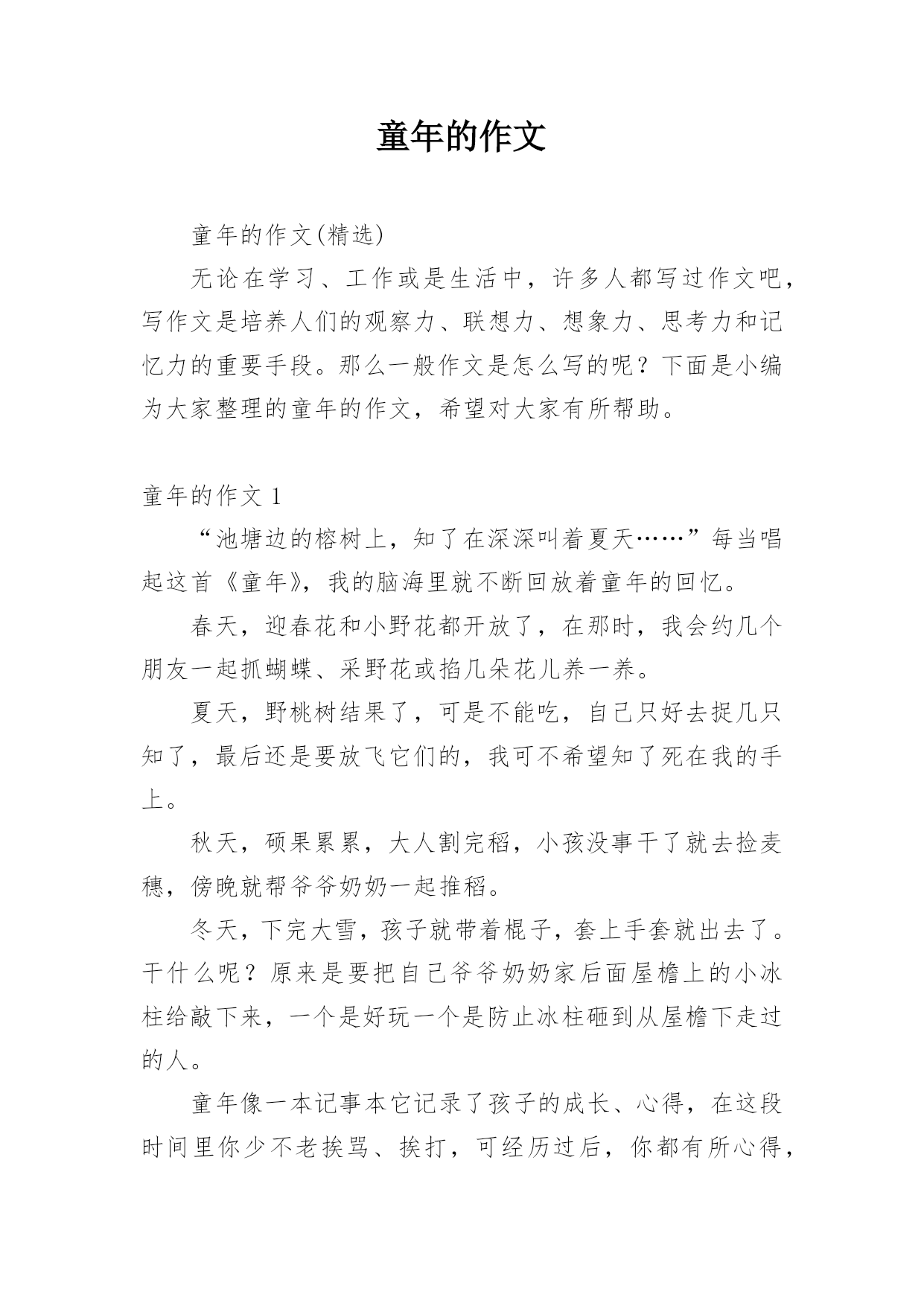 童年的作文

童年的作文(精选)

无论在学习、工作或是生活中，许多人都写过作文吧，写作文是培养人们的观察力、联想力、想象力、思考力和记忆力的重要手段。那么一般作文是怎么写的呢？下面是小编为大家整理的童年的作文，希望对大家有所帮助。

童年的作文 1

“池塘边的榕树上，知了在深深叫着夏天……”每当唱起这首《童年》，我的脑海里就不断回放着童年的回忆。

春天，迎春花和小野花都开放了，在那时，我会约几个朋友一起抓蝴蝶、采野花或掐几朵花儿养一养。

夏天，野桃树结果了，可是不能吃，自己只好去捉几只知了，最后还是要放飞它们的，我可不希望知了死在我的手上。

秋天，硕果累累，大人割完稻，小孩没事干了就去捡麦穗，傍晚就帮爷爷奶奶一起推稻。

冬天，下完大雪，孩子就带着棍子，套上手套就出去了。干什么呢？原来是要把自己爷爷奶奶家后面屋檐上的小冰柱给敲下来，一个是好玩一个是防止冰柱砸到从屋檐下走过的人。

童年像一本记事本它记录了孩子的成长、心得，在这段时间里你少不老挨骂、挨打，可经历过后，你都有所心得，